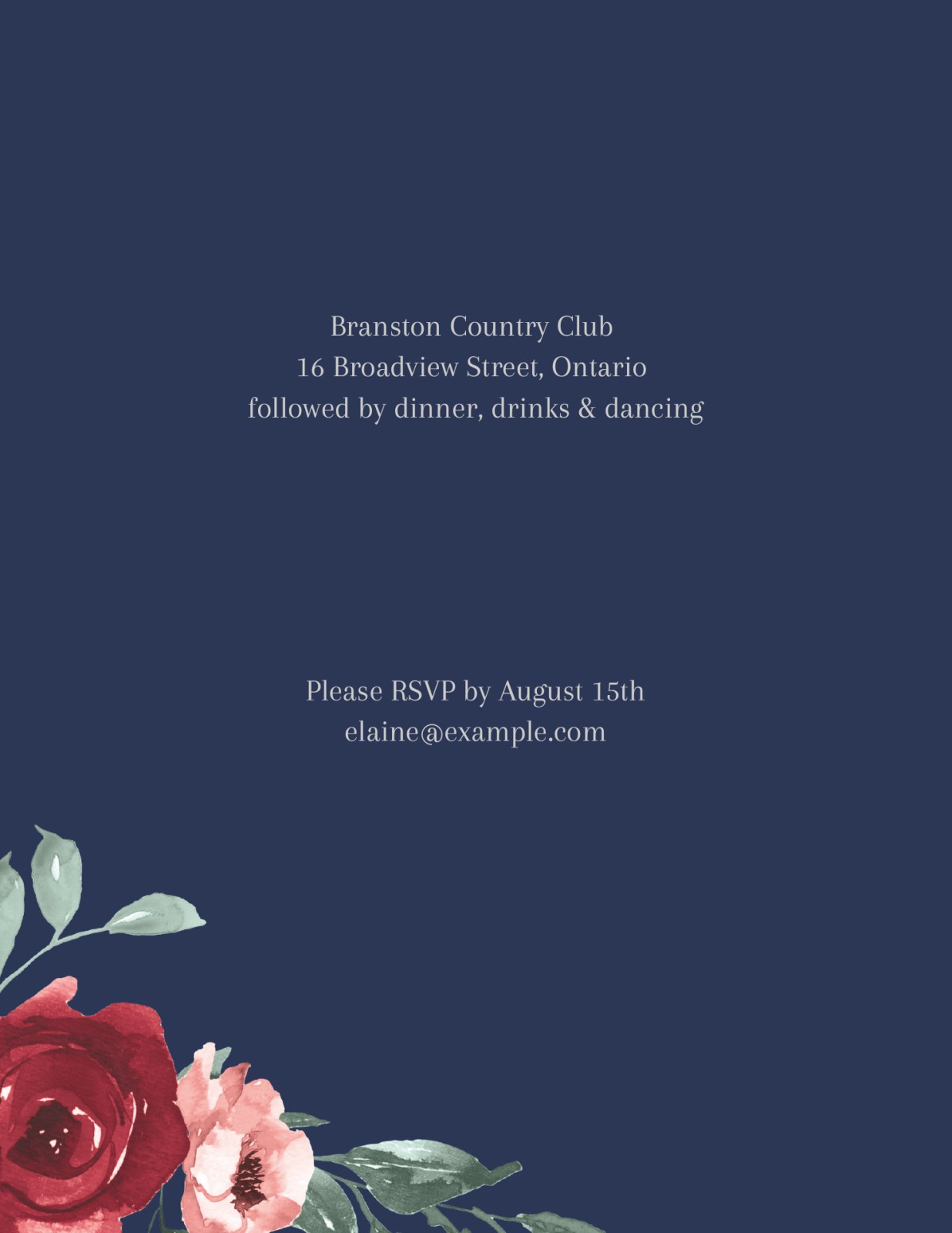 Branston Country Club
16 Broadview Street, Ontario
followed by dinner, drinks & dancing

Please RSVP by August 15th
elaine@example.com